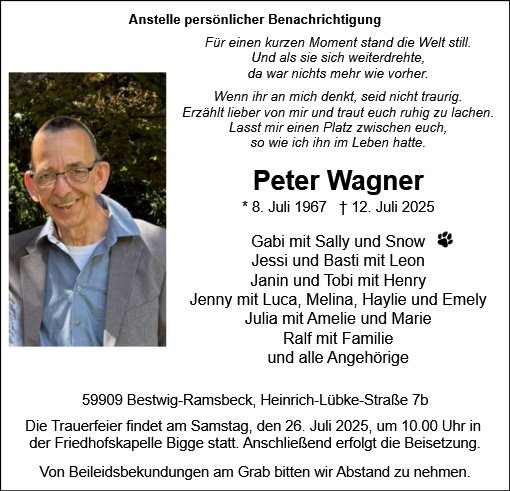 Anstelle persönlicher Benachrichtigung

Für einen kurzen Moment stand die Welt still.
Und als sie sich weiterdrehte,
da war nichts mehr wie vorher.

Wenn ihr an mich denkt, seid nicht traurig.
Erzählt lieber von mir und traut euch ruhig zu lachen.
Lasst mir einen Platz zwischen euch,
so wie ich ihn im Leben hatte.

Peter Wagner

* 8. Juli 1967 † 12. Juli 2025

Gabi mit Sally und Snow
Jessi und Basti mit Leon
Janin und Tobi mit Henry
Jenny mit Luca, Melina, Haylie und Emely
Julia mit Amelie und Marie
Ralf mit Familie
und alle Angehörige

59909 Bestwig-Ramsbeck, Heinrich-Lübke-Straße 7b

Die Trauerfeier findet am Samstag, den 26. Juli 2025, um 10.00 Uhr in der Friedhofskapelle Bigge statt. Anschließend erfolgt die Beisetzung.

Von Beileidsbekundungen am Grab bitten wir Abstand zu nehmen.